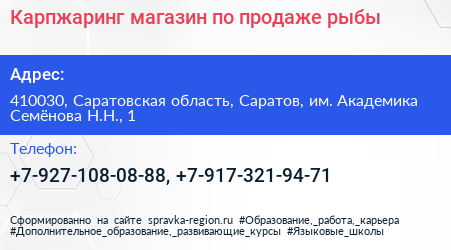 Карпжаринг магазин по продаже рыбы

Адрес:

410030, Саратовская область, Саратов, им. Академика Семёнова Н.Н., 1

Телефон:

+7-927-108-08-88, +7-917-321-94-71

Сформированно на сайте spravka-region.ru #Образование,_работа,_карьера #Дополнительное_образование,_развивающие_курсы #Языковые_школы